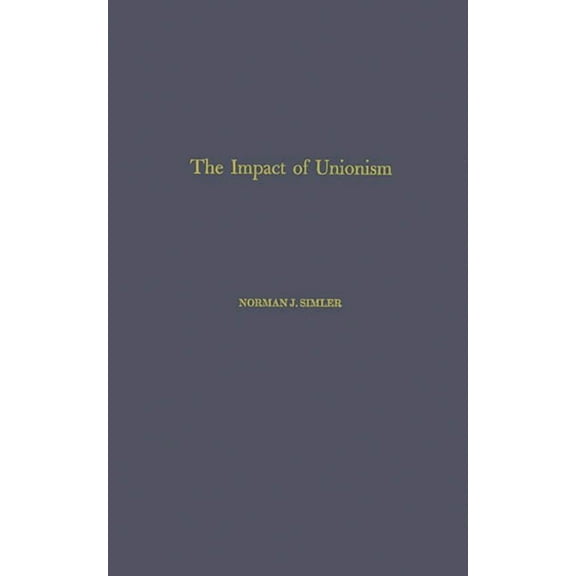 The Impact of Unionism

NORMAN J. SIMLER